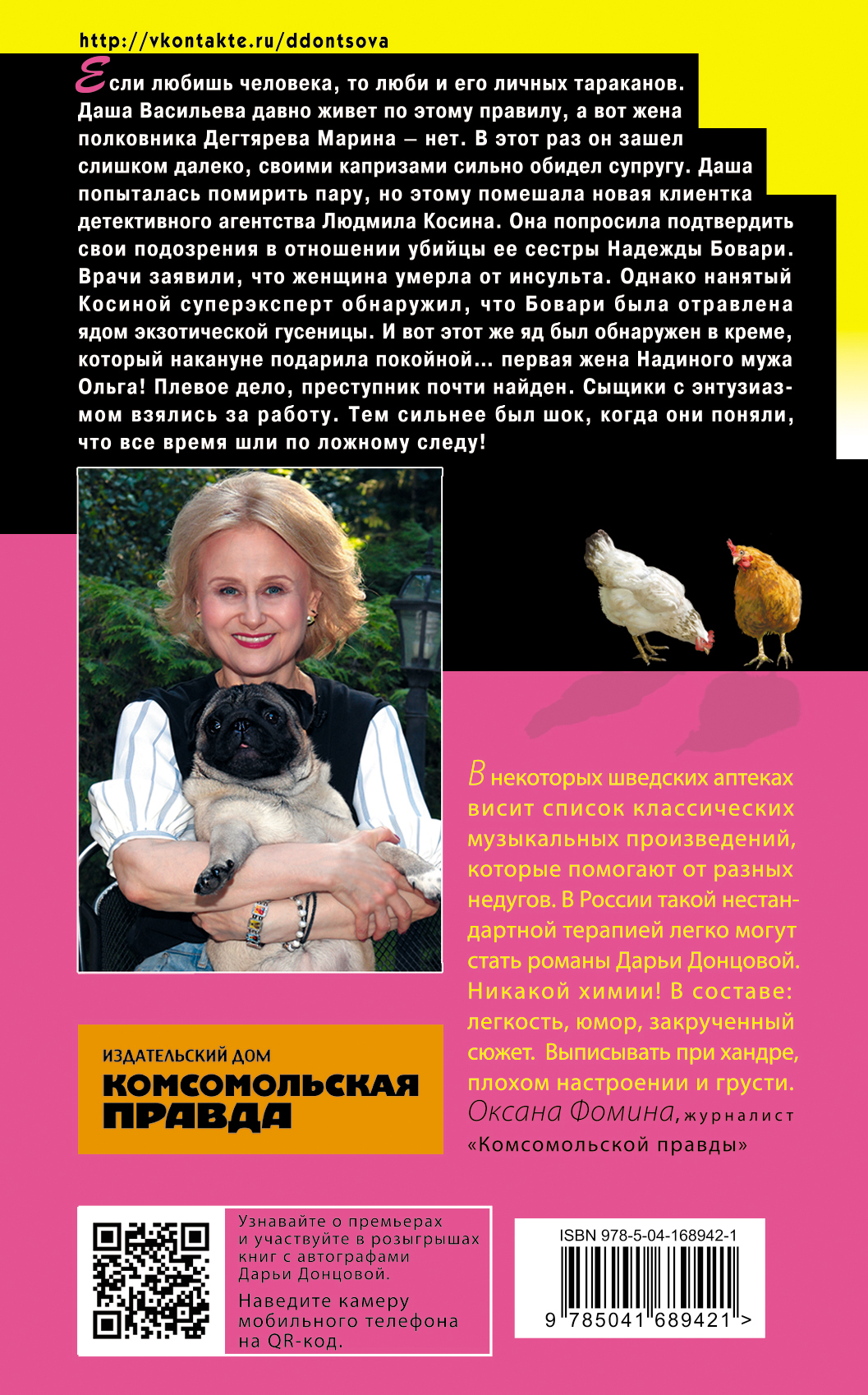 http://vkontakte.ru/ddontsova

Если любишь человека, то люби и его личных тараканов. Даша Васильева давно живет по этому правилу, а вот жена полковника Дегтярева Марина – нет. В этот раз он зашел слишком далеко, своими капризами сильно обидел супругу. Даша попыталась помирить пару, но этому помешала новая клиентка детективного агентства Людмила Косина. Она попросила подтвердить свои подозрения в отношении убийцы ее сестры Надежды Бовари. Врачи заявили, что женщина умерла от инсульта. Однако нанятый Косиной суперэксперт обнаружил, что Бовари была отравлена ядом экзотической гусеницы. И вот этот же яд был обнаружен в креме, который накануне подарила покойной... первая жена Надиного мужа Ольга! Плевое дело, преступник почти найден. Сыщики с энтузиазмом взялись за работу. Тем сильнее был шок, когда они поняли, что все время шли по ложному следу!

В некоторых шведских аптеках висит список классических музыкальных произведений, которые помогают от разных недугов. В России такой нестандартной терапией легко могут стать романы Дарьи Донцовой. Никакой химии! В составе: легкость, юмор, закрученный сюжет. Выписывать при хандре, плохом настроении и грусти.
Оксана Фомина, журналист «Комсомольской правды»

ИЗДАТЕЛЬСКИЙ ДОМ
КОМСОМОЛЬСКАЯ ПРАВДА

Узнавайте о премьерах и участвуйте в розыгрышах книг с автографами Дарьи Донцовой.
Наведите камеру мобильного телефона на QR-код.

ISBN 978-5-04-168942-1
9 785041 689421 >